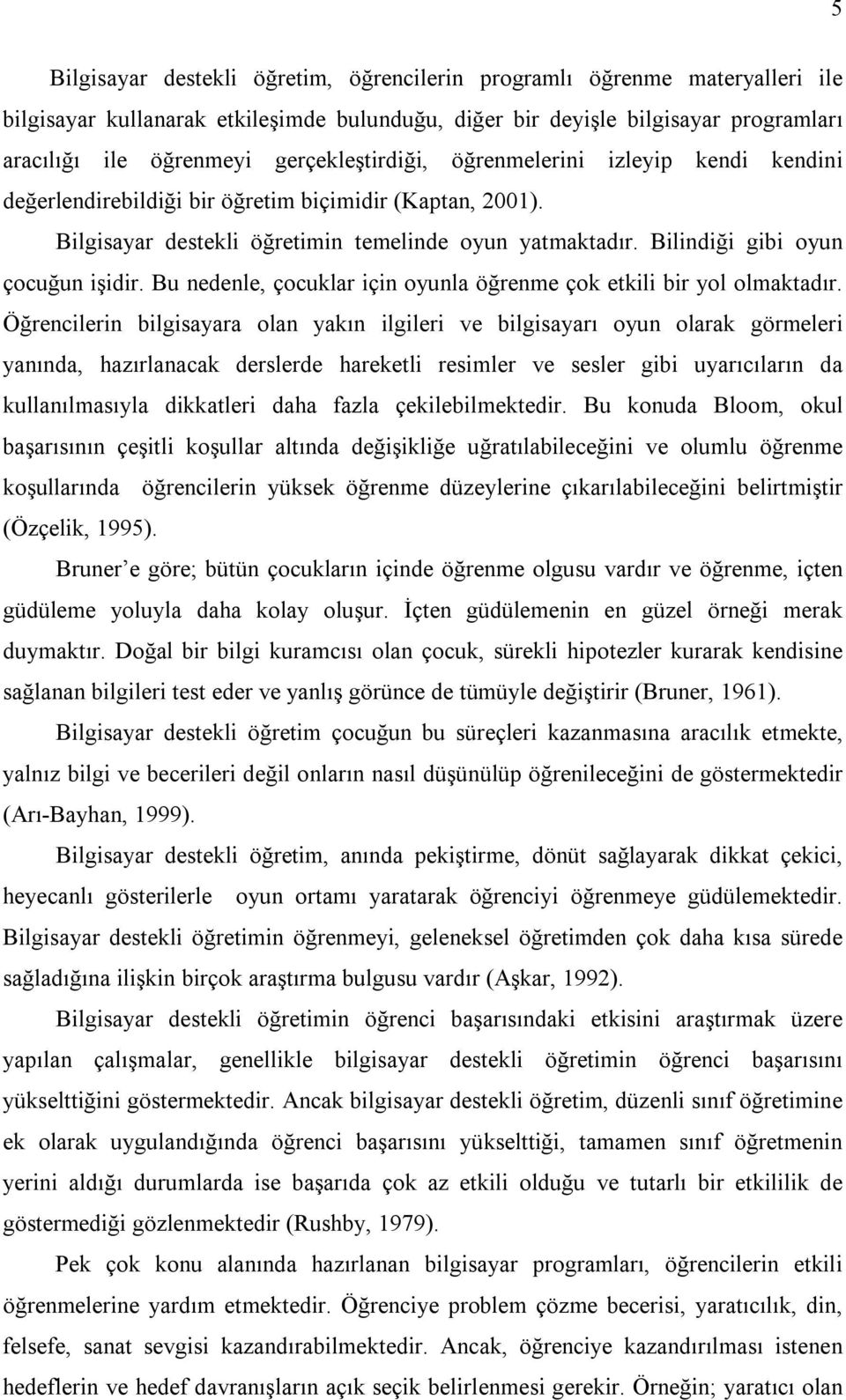 5

Bilgisayar destekli öğretim, öğrencilerin programlı öğrenme materyalleri ile bilgisayar kullanarak etkileşimde bulunduğu, diğer bir deyişle bilgisayar programları aracılığı ile öğrenmeyi gerçekleştirdiği, öğrenmelerini izleyip kendi kendini değerlendirebildiği bir öğretim biçimidir (Kaptan, 2001).

Bilgisayar destekli öğretimin temelinde oyun yatmaktadır. Bilindiği gibi oyun çocuğun işidir. Bu nedenle, çocuklar için oyunla öğrenme çok etkili bir yol olmaktadır. Öğrencilerin bilgisayara olan yakın ilgileri ve bilgisayarı oyun olarak görmeleri yanında, hazırlanacak derslerde hareketli resimler ve sesler gibi uyarıcıların da kullanılmasıyla dikkatleri daha fazla çekilebilmektedir. Bu konuda Bloom, okul başarısının çeşitli koşullar altında değişikliğe uğratılabileceğini ve olumlu öğrenme koşullarında öğrencilerin yüksek öğrenme düzeylerine çıkarılabileceğini belirtmiştir (Özçelik, 1995).

Bruner e göre; bütün çocukların içinde öğrenme olgusu vardır ve öğrenme, içten güdüleme yoluyla daha kolay oluşur. İçten güdülemenin en güzel örneği merak duymaktır. Doğal bir bilgi kuramcısı olan çocuk, sürekli hipotezler kurarak kendisine sağlanan bilgileri test eder ve yanlış görünce de tümüyle değiştirir (Bruner, 1961).

Bilgisayar destekli öğretim çocuğun bu süreçleri kazanmasına aracılık etmekte, yalnız bilgi ve becerileri değil onların nasıl düşünülüp öğrenileceğini de göstermektedir (Arı-Bayhan, 1999).

Bilgisayar destekli öğretim, anında pekiştirme, dönüt sağlayarak dikkat çekici, heyecanlı gösterilerle oyun ortamı yaratarak öğrenciyi öğrenmeye güdülemektedir. Bilgisayar destekli öğretimin öğrenmeyi, geleneksel öğretimden çok daha kısa sürede sağladığına ilişkin birçok araştırma bulgusu vardır (Aşkar, 1992).

Bilgisayar destekli öğretimin öğrenci başarısındaki etkisini araştırmak üzere yapılan çalışmalar, genellikle bilgisayar destekli öğretimin öğrenci başarısını yükselttiğini göstermektedir. Ancak bilgisayar destekli öğretim, düzenli sınıf öğretimine ek olarak uygulandığında öğrenci başarısını yükselttiği, tamamen sınıf öğretmenin yerini aldığı durumlarda ise başarıda çok az etkili olduğu ve tutarlı bir etkililik de göstermediği gözlenmektedir (Rushby, 1979).

Pek çok konu alanında hazırlanan bilgisayar programları, öğrencilerin etkili öğrenmelerine yardım etmektedir. Öğrenciye problem çözme becerisi, yaratıcılık, din, felsefe, sanat sevgisi kazandırabilmektedir. Ancak, öğrenciye kazandırılması istenen hedeflerin ve hedef davranışların açık seçik belirlenmesi gerekir. Örneğin; yaratıcı olan